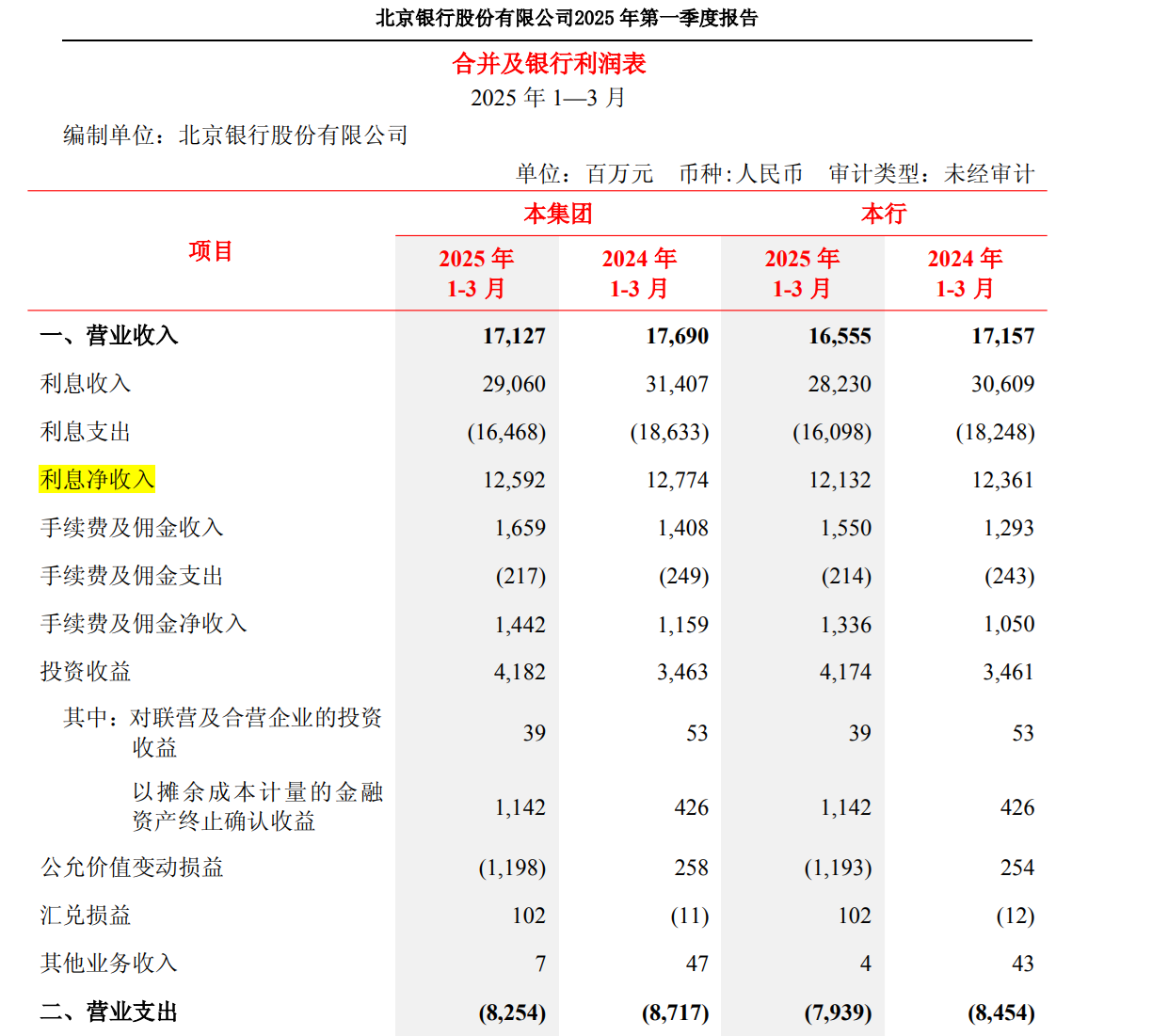 北京银行股份有限公司2025 年第一季度报告

合并及银行利润表

2025 年 1—3 月

编制单位：北京银行股份有限公司

单位：百万元 币种：人民币 审计类型：未经审计

| 项目 | 本集团 2025 年 1-3 月 | 本集团 2024 年 1-3 月 | 本行 2025 年 1-3 月 | 本行 2024 年 1-3 月 |
|---|---|---|---|---|
| 一、营业收入 | 17,127 | 17,690 | 16,555 | 17,157 |
| 利息收入 | 29,060 | 31,407 | 28,230 | 30,609 |
| 利息支出 | (16,468) | (18,633) | (16,098) | (18,248) |
| 利息净收入 | 12,592 | 12,774 | 12,132 | 12,361 |
| 手续费及佣金收入 | 1,659 | 1,408 | 1,550 | 1,293 |
| 手续费及佣金支出 | (217) | (249) | (214) | (243) |
| 手续费及佣金净收入 | 1,442 | 1,159 | 1,336 | 1,050 |
| 投资收益 | 4,182 | 3,463 | 4,174 | 3,461 |
| 其中：对联营及合营企业的投资收益 | 39 | 53 | 39 | 53 |
| 以摊余成本计量的金融资产终止确认收益 | 1,142 | 426 | 1,142 | 426 |
| 公允价值变动损益 | (1,198) | 258 | (1,193) | 254 |
| 汇兑损益 | 102 | (11) | 102 | (12) |
| 其他业务收入 | 7 | 47 | 4 | 43 |
| 二、营业支出 | (8,254) | (8,717) | (7,939) | (8,454) |